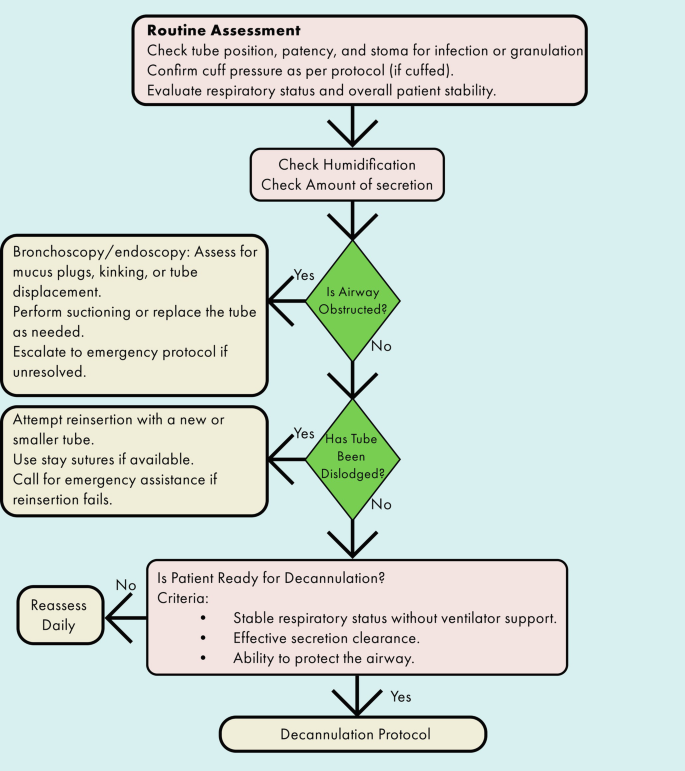 Routine Assessment
Check tube position, patency, and stoma for infection or granulation
Confirm cuff pressure as per protocol (if cuffed).
Evaluate respiratory status and overall patient stability.

Check Humidification
Check Amount of secretion

Is Airway Obstructed?

Yes

Bronchoscopy/endoscopy: Assess for mucus plugs, kinking, or tube displacement.
Perform suctioning or replace the tube as needed.
Escalate to emergency protocol if unresolved.

No

Has Tube Been Dislodged?

Yes

Attempt reinsertion with a new or smaller tube.
Use stay sutures if available.
Call for emergency assistance if reinsertion fails.

No

Is Patient Ready for Decannulation?
Criteria:
• Stable respiratory status without ventilator support.
• Effective secretion clearance.
• Ability to protect the airway.

No

Reassess Daily

Yes

Decannulation Protocol